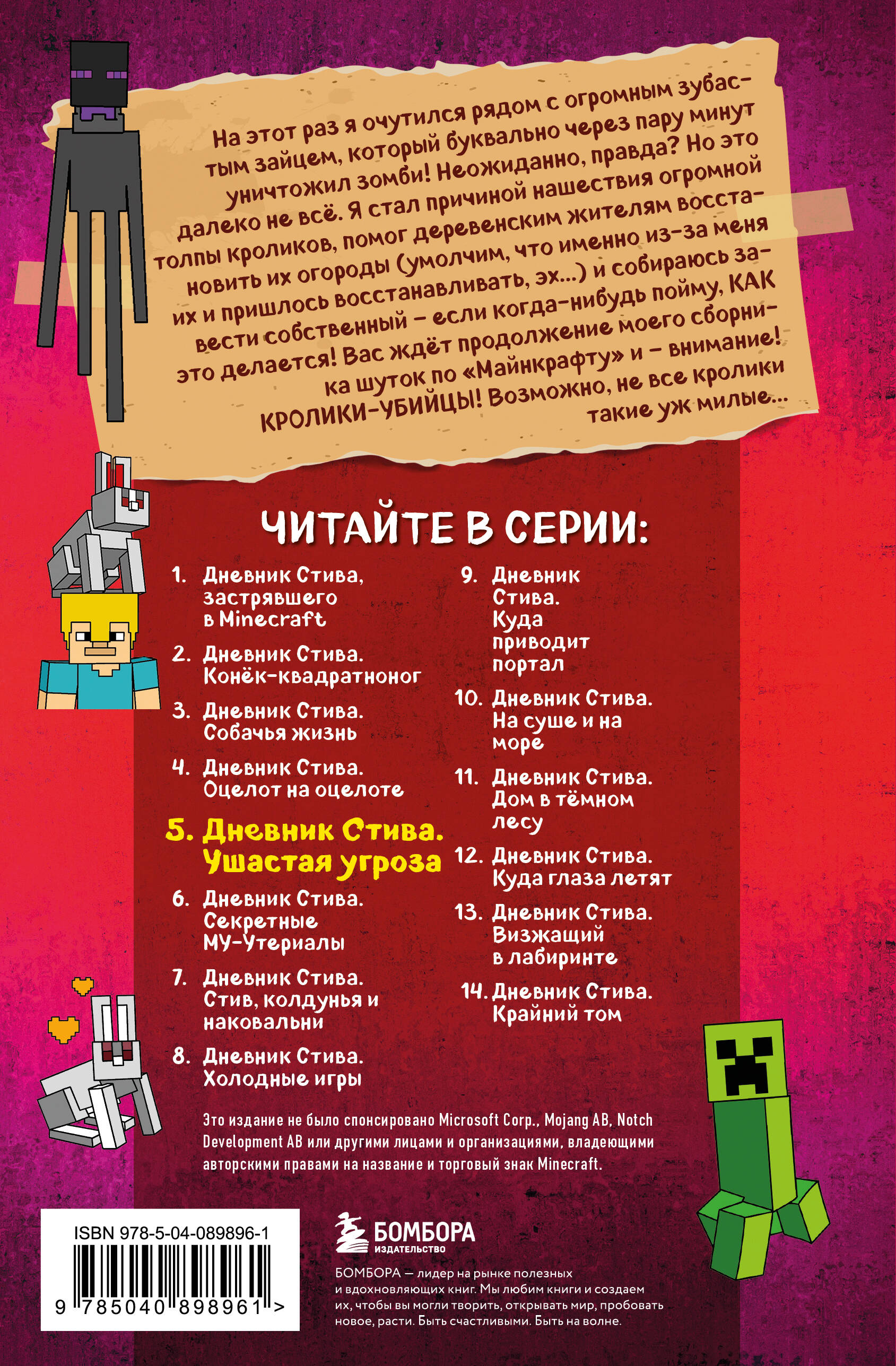 На этот раз я очутился рядом с огромным зубастым зайцем, который буквально через пару минут уничтожил зомби! Неожиданно, правда? Но это далеко не всё. Я стал причиной нашествия огромной толпы кроликов, помог деревенским жителям восстановить их огороды (умолчим, что именно из-за меня их и пришлось восстанавливать, эх...) и собираюсь завести собственный – если когда-нибудь пойму, КАК это делается! Вас ждёт продолжение моего сборника шуток по «Майнкрафту» и – внимание! КРОЛИКИ-УБИЙЦЫ! Возможно, не все кролики такие уж милые...

ЧИТАЙТЕ В СЕРИИ:

1. Дневник Стива, застрявшего в Minecraft
2. Дневник Стива. Конёк-квадратноног
3. Дневник Стива. Собачья жизнь
4. Дневник Стива. Оцелот на оцелоте
5. Дневник Стива. Ушастая угроза
6. Дневник Стива. Секретные МУ-Утериалы
7. Дневник Стива. Стив, колдунья и наковальни
8. Дневник Стива. Холодные игры
9. Дневник Стива. Куда приводит портал
10. Дневник Стива. На суше и на море
11. Дневник Стива. Дом в тёмном лесу
12. Дневник Стива. Куда глаза летят
13. Дневник Стива. Визжащий в лабиринте
14. Дневник Стива. Крайний том

Это издание не было спонсировано Microsoft Corp., Mojang AB, Notch Development AB или другими лицами и организациями, владеющими авторскими правами на название и торговый знак Minecraft.

ISBN 978-5-04-089896-1

9 785040 898961 >

БОМБОРА
ИЗДАТЕЛЬСТВО

БОМБОРА — лидер на рынке полезных и вдохновляющих книг. Мы любим книги и создаем их, чтобы вы могли творить, открывать мир, пробовать новое, расти. Быть счастливыми. Быть на волне.